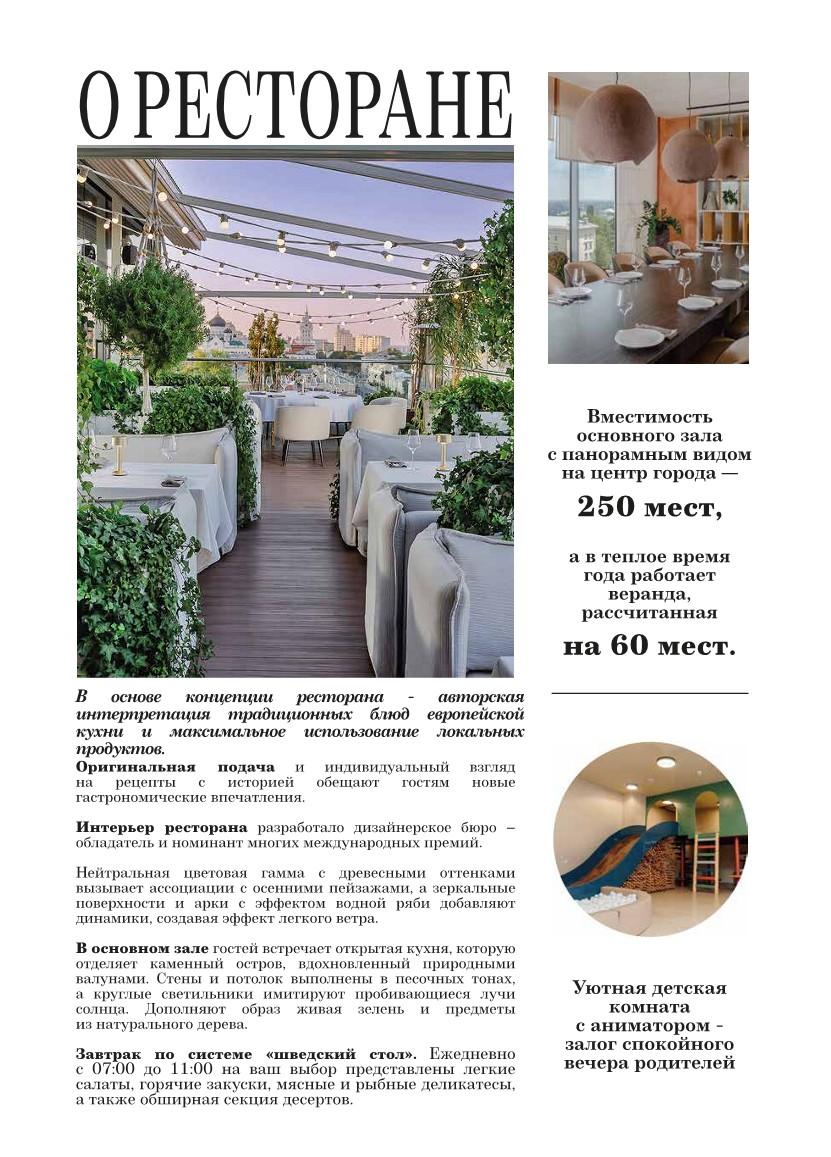 О РЕСТОРАНЕ

В основе концепции ресторана - авторская интерпретация традиционных блюд европейской кухни и максимальное использование локальных продуктов.

Оригинальная подача и индивидуальный взгляд на рецепты с историей обещают гостям новые гастрономические впечатления.

Интерьер ресторана разработало дизайнерское бюро – обладатель и номинант многих международных премий.

Нейтральная цветовая гамма с древесными оттенками вызывает ассоциации с осенними пейзажами, а зеркальные поверхности и арки с эффектом водной ряби добавляют динамики, создавая эффект легкого ветра.

В основном зале гостей встречает открытая кухня, которую отделяет каменный остров, вдохновленный природными валунами. Стены и потолок выполнены в песочных тонах, а круглые светильники имитируют пробивающиеся лучи солнца. Дополняют образ живая зелень и предметы из натурального дерева.

Завтрак по системе «шведский стол». Ежедневно с 07:00 до 11:00 на ваш выбор представлены легкие салаты, горячие закуски, мясные и рыбные деликатесы, а также обширная секция десертов.

Вместимость основного зала с панорамным видом на центр города —

250 мест,

а в теплое время года работает веранда, рассчитанная

на 60 мест.

Уютная детская комната с аниматором - залог спокойного вечера родителей